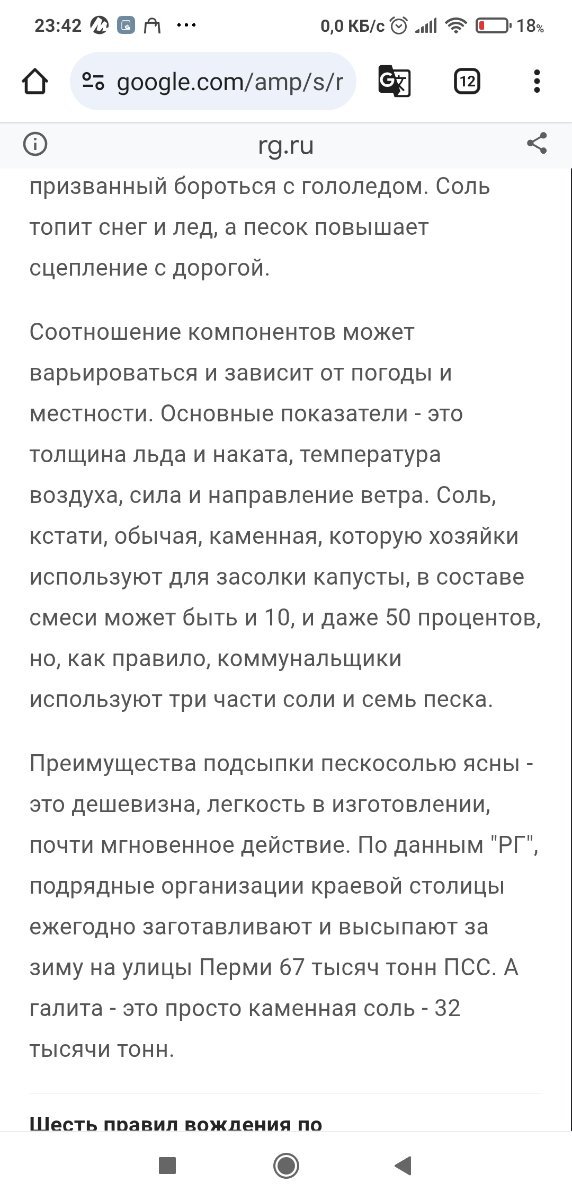 23:42 ··· 0,0 КБ/с 18%

google.com/amp/s/r 12

rg.ru

призванный бороться с гололедом. Соль топит снег и лед, а песок повышает сцепление с дорогой.

Соотношение компонентов может варьироваться и зависит от погоды и местности. Основные показатели - это толщина льда и наката, температура воздуха, сила и направление ветра. Соль, кстати, обычая, каменная, которую хозяйки используют для засолки капусты, в составе смеси может быть и 10, и даже 50 процентов, но, как правило, коммунальщики используют три части соли и семь песка.

Преимущества подсыпки пескосолью ясны - это дешевизна, легкость в изготовлении, почти мгновенное действие. По данным "РГ", подрядные организации краевой столицы ежегодно заготавливают и высыпают за зиму на улицы Перми 67 тысяч тонн ПСС. А галита - это просто каменная соль - 32 тысячи тонн.

Шесть правил вождения по